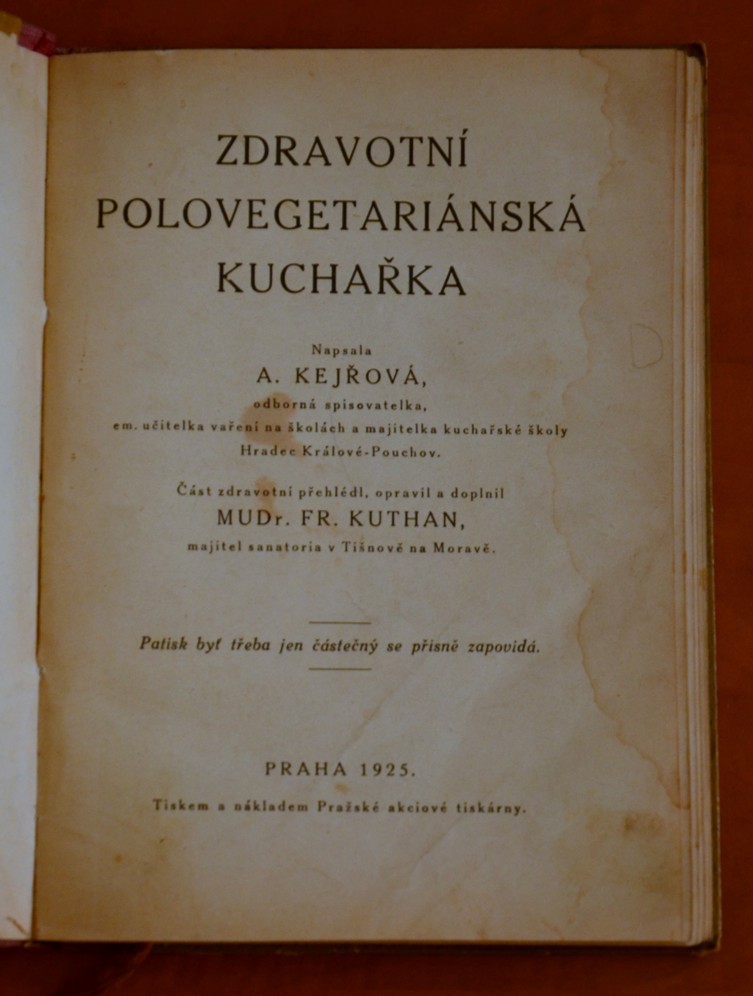 ZDRAVOTNÍ
POLOVEGETARIÁNSKÁ
KUCHAŘKA

Napsala
A. KEJŘOVÁ,
odborná spisovatelka,
em. učitelka vaření na školách a majitelka kuchařské školy
Hradec Králové-Pouchov.

Část zdravotní přehlédl, opravil a doplnil
MUDr. FR. KUTHAN,
majitel sanatoria v Tišnově na Moravě.

Patisk byť třeba jen částečný se přísně zapovídá.

PRAHA 1925.
Tiskem a nákladem Pražské akciové tiskárny.